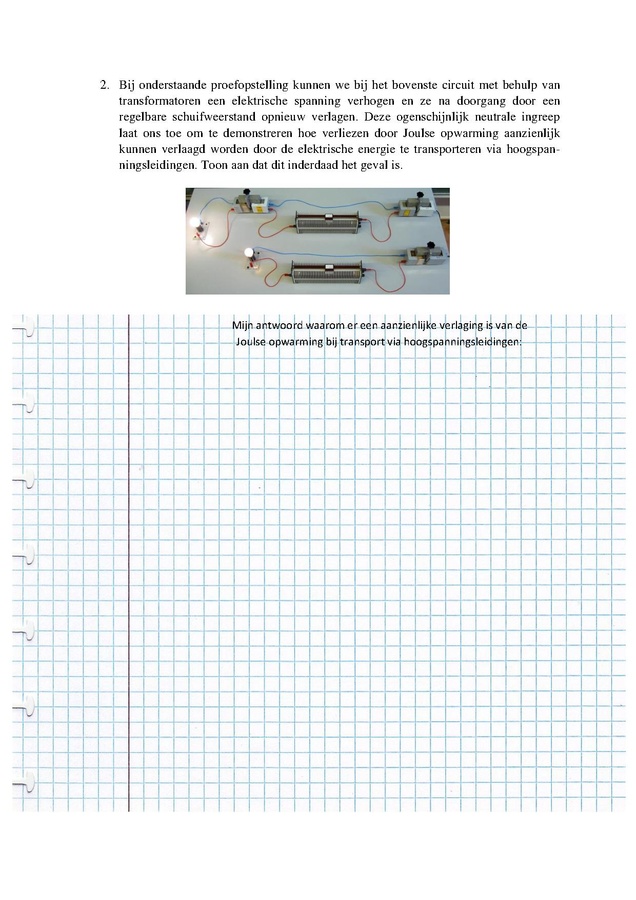 2. Bij onderstaande proefopstelling kunnen we bij het bovenste circuit met behulp van transformatoren een elektrische spanning verhogen en ze na doorgang door een regelbare schuifweerstand opnieuw verlagen. Deze ogenschijnlijk neutrale ingreep laat ons toe om te demonstreren hoe verliezen door Joulse opwarming aanzienlijk kunnen verlaagd worden door de elektrische energie te transporteren via hoogspanningsleidingen. Toon aan dat dit inderdaad het geval is.

Mijn antwoord waarom er een aanzienlijke verlaging is van de Joulse opwarming bij transport via hoogspanningsleidingen: